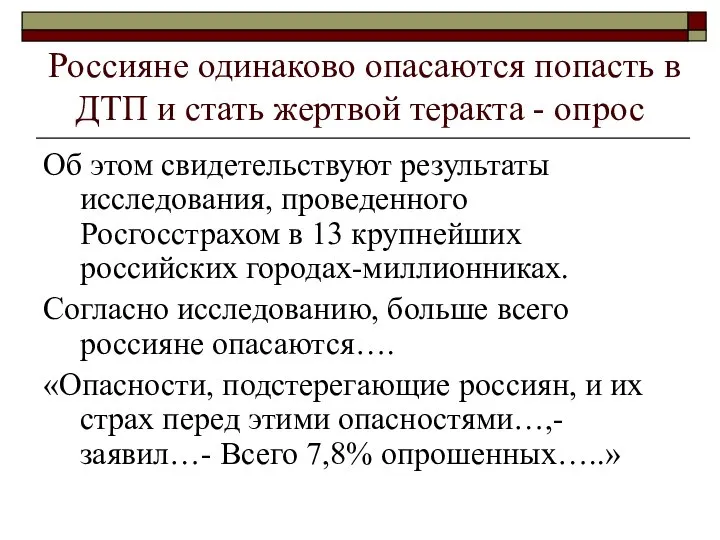 Россияне одинаково опасаются попасть в ДТП и стать жертвой теракта - опрос

Об этом свидетельствуют результаты исследования, проведенного Росгосстрахом в 13 крупнейших российских городах-миллионниках.

Согласно исследованию, больше всего россияне опасаются….

«Опасности, подстерегающие россиян, и их страх перед этими опасностями…,- заявил…- Всего 7,8% опрошенных…..»